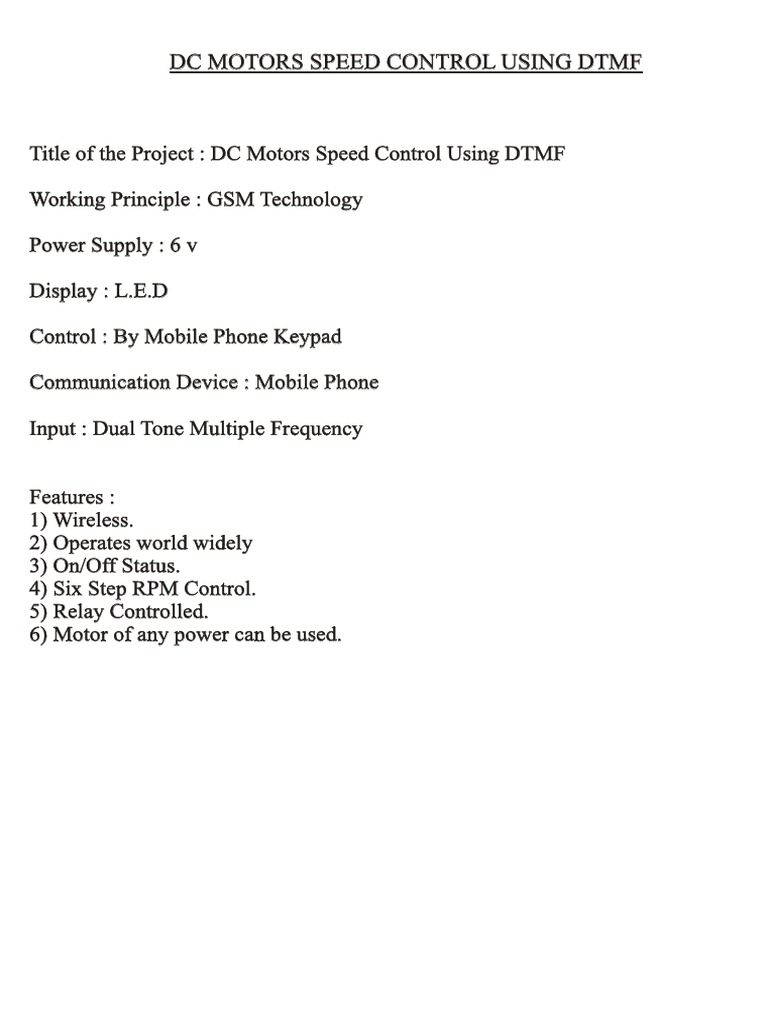 DC MOTORS SPEED CONTROL USING DTMF

Title of the Project : DC Motors Speed Control Using DTMF

Working Principle : GSM Technology

Power Supply : 6 v

Display : L.E.D

Control : By Mobile Phone Keypad

Communication Device : Mobile Phone

Input : Dual Tone Multiple Frequency

Features :
1) Wireless.
2) Operates world widely
3) On/Off Status.
4) Six Step RPM Control.
5) Relay Controlled.
6) Motor of any power can be used.